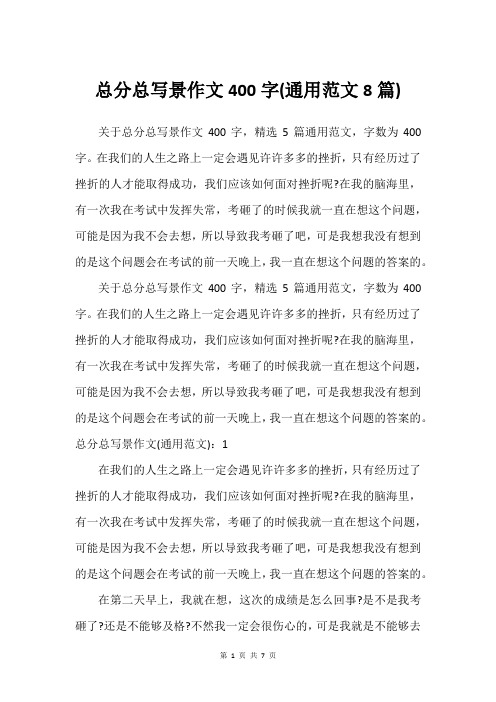 总分总写景作文 400 字(通用范文 8 篇)

关于总分总写景作文 400 字，精选 5 篇通用范文，字数为 400 字。在我们的人生之路上一定会遇见许许多多的挫折，只有经历过了挫折的人才能取得成功，我们应该如何面对挫折呢?在我的脑海里，有一次我在考试中发挥失常，考砸了的时候我就一直在想这个问题，可能是因为我不会去想，所以导致我考砸了吧，可是我想我没有想到的是这个问题会在考试的前一天晚上，我一直在想这个问题的答案的。

关于总分总写景作文 400 字，精选 5 篇通用范文，字数为 400 字。在我们的人生之路上一定会遇见许许多多的挫折，只有经历过了挫折的人才能取得成功，我们应该如何面对挫折呢?在我的脑海里，有一次我在考试中发挥失常，考砸了的时候我就一直在想这个问题，可能是因为我不会去想，所以导致我考砸了吧，可是我想我没有想到的是这个问题会在考试的前一天晚上，我一直在想这个问题的答案的。

总分总写景作文(通用范文)：1

在我们的人生之路上一定会遇见许许多多的挫折，只有经历过了挫折的人才能取得成功，我们应该如何面对挫折呢?在我的脑海里，有一次我在考试中发挥失常，考砸了的时候我就一直在想这个问题，可能是因为我不会去想，所以导致我考砸了吧，可是我想我没有想到的是这个问题会在考试的前一天晚上，我一直在想这个问题的答案的。

在第二天早上，我就在想，这次的成绩是怎么回事?是不是我考砸了?还是不能够及格?不然我一定会很伤心的，可是我就是不能够去

第 1 页 共 7 页